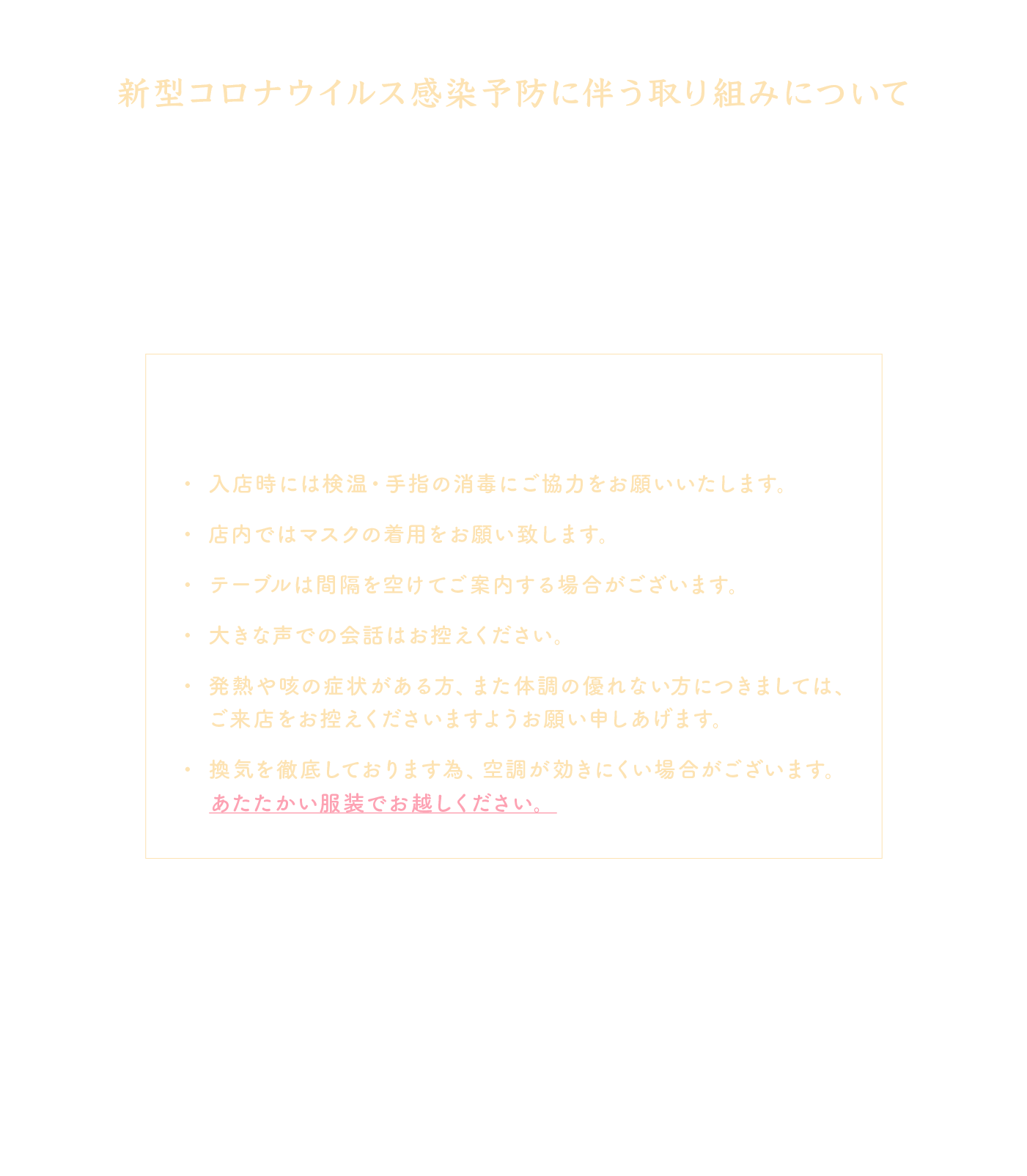 新型コロナウイルス感染予防に伴う取り組みについて

・ 入店時には検温・手指の消毒にご協力をお願いいたします。

・ 店内ではマスクの着用をお願い致します。

・ テーブルは間隔を空けてご案内する場合がございます。

・ 大きな声での会話はお控えください。

・ 発熱や咳の症状がある方、また体調の優れない方につきましては、ご来店をお控えくださいますようお願い申しあげます。

・ 換気を徹底しております為、空調が効きにくい場合がございます。あたたかい服装でお越しください。